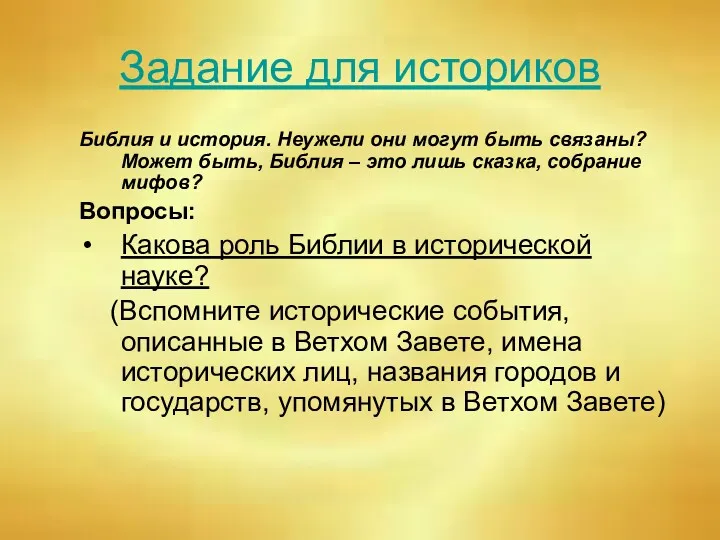 Задание для историков

Библия и история. Неужели они могут быть связаны? Может быть, Библия – это лишь сказка, собрание мифов?

Вопросы:

• Какова роль Библии в исторической науке?

(Вспомните исторические события, описанные в Ветхом Завете, имена исторических лиц, названия городов и государств, упомянутых в Ветхом Завете)